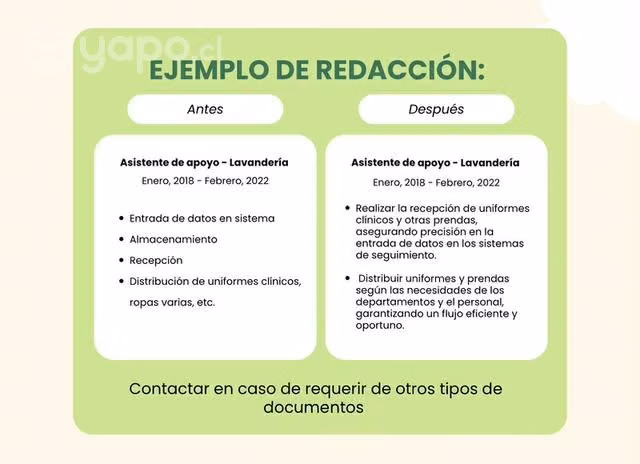 EJEMPLO DE REDACCIÓN:

Antes

Asistente de apoyo - Lavandería
Enero, 2018 - Febrero, 2022

• Entrada de datos en sistema
• Almacenamiento
• Recepción
• Distribución de uniformes clínicos, ropas varias, etc.

Después

Asistente de apoyo - Lavandería
Enero, 2018 - Febrero, 2022

• Realizar la recepción de uniformes clínicos y otras prendas, asegurando precisión en la entrada de datos en los sistemas de seguimiento.
• Distribuir uniformes y prendas según las necesidades de los departamentos y el personal, garantizando un flujo eficiente y oportuno.

Contactar en caso de requerir de otros tipos de documentos

yapo.cl